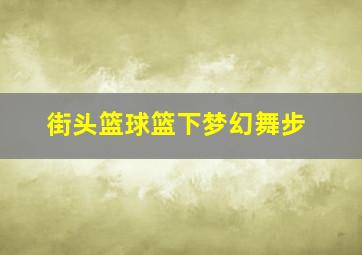 街头篮球篮下梦幻舞步